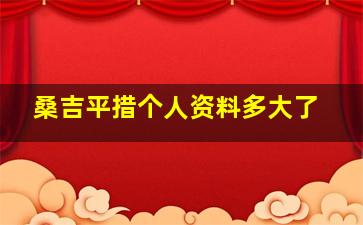 桑吉平措个人资料多大了